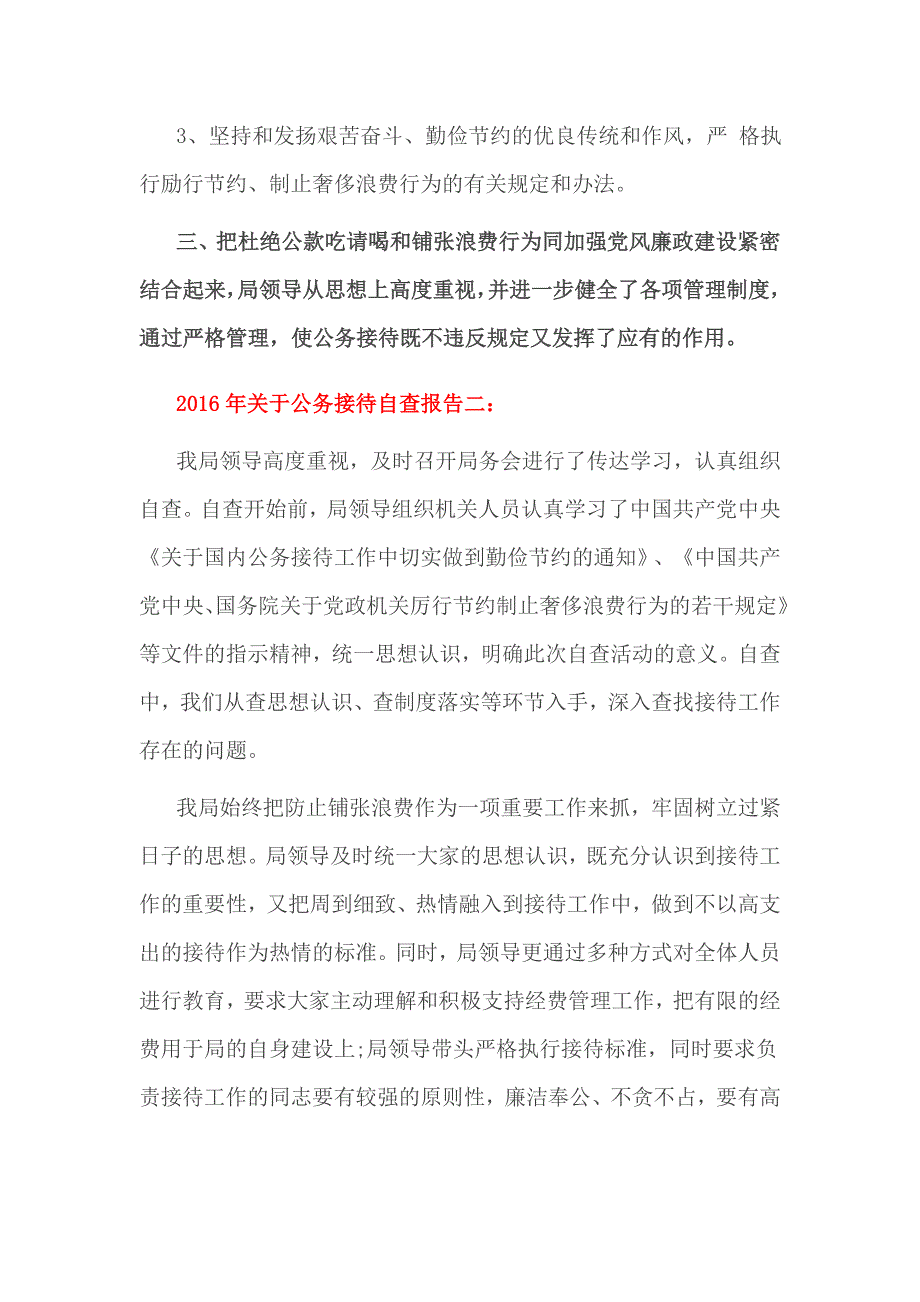 3、坚持和发扬艰苦奋斗、勤俭节约的优良传统和作风，严 格执行励行节约、制止奢侈浪费行为的有关规定和办法。

三、把杜绝公款吃请喝和铺张浪费行为同加强党风廉政建设紧密结合起来，局领导从思想上高度重视，并进一步健全了各项管理制度，通过严格管理，使公务接待既不违反规定又发挥了应有的作用。

2016 年关于公务接待自查报告二：

我局领导高度重视，及时召开局务会进行了传达学习，认真组织自查。自查开始前，局领导组织机关人员认真学习了中国共产党中央《关于国内公务接待工作中切实做到勤俭节约的通知》、《中国共产党中央、国务院关于党政机关厉行节约制止奢侈浪费行为的若干规定》等文件的指示精神，统一思想认识，明确此次自查活动的意义。自查中，我们从查思想认识、查制度落实等环节入手，深入查找接待工作存在的问题。

我局始终把防止铺张浪费作为一项重要工作来抓，牢固树立过紧日子的思想。局领导及时统一大家的思想认识，既充分认识到接待工作的重要性，又把周到细致、热情融入到接待工作中，做到不以高支出的接待作为热情的标准。同时，局领导更通过多种方式对全体人员进行教育，要求大家主动理解和积极支持经费管理工作，把有限的经费用于局的自身建设上;局领导带头严格执行接待标准，同时要求负责接待工作的同志要有较强的原则性，廉洁奉公、不贪不占，要有高